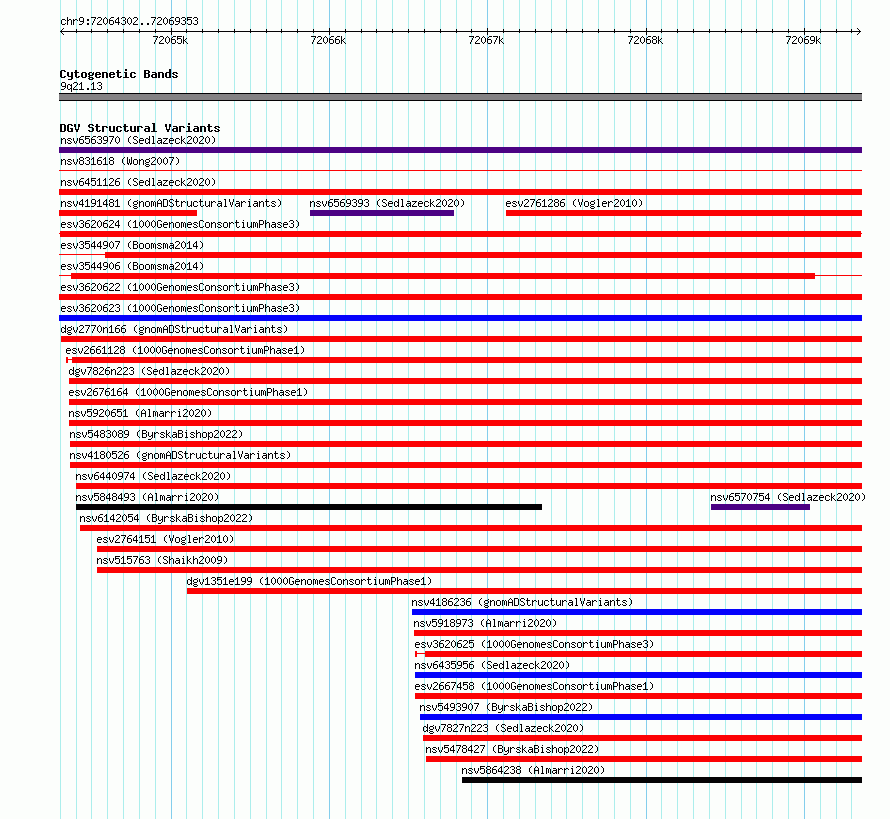 chr9:72064302..72069353

72065k
72066k
72067k
72068k
72069k

Cytogenetic Bands
9q21.13

DGV Structural Variants
nsv6563970 (Sedlazeck2020)
nsv831618 (Wong2007)
nsv6451126 (Sedlazeck2020)
nsv4191481 (gnomADStructuralVariants)
nsv6569393 (Sedlazeck2020)
esv2761286 (Vogler2010)
esv3620624 (1000GenomesConsortiumPhase3)
esv3544907 (Boomsma2014)
esv3544906 (Boomsma2014)
esv3620622 (1000GenomesConsortiumPhase3)
esv3620623 (1000GenomesConsortiumPhase3)
dgv2770n166 (gnomADStructuralVariants)
esv2661128 (1000GenomesConsortiumPhase1)
dgv7826n223 (Sedlazeck2020)
esv2676164 (1000GenomesConsortiumPhase1)
nsv5920651 (Almarri2020)
nsv5483089 (ByrskaBishop2022)
nsv4180526 (gnomADStructuralVariants)
nsv6440974 (Sedlazeck2020)
nsv5848493 (Almarri2020)
nsv6570754 (Sedlazeck2020)
nsv6142054 (ByrskaBishop2022)
esv2764151 (Vogler2010)
nsv515763 (Shaikh2009)
dgv1351e199 (1000GenomesConsortiumPhase1)
nsv4186236 (gnomADStructuralVariants)
nsv5918973 (Almarri2020)
esv3620625 (1000GenomesConsortiumPhase3)
nsv6435956 (Sedlazeck2020)
esv2667458 (1000GenomesConsortiumPhase1)
nsv5493907 (ByrskaBishop2022)
dgv7827n223 (Sedlazeck2020)
nsv5478427 (ByrskaBishop2022)
nsv5864238 (Almarri2020)